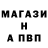 МАГАЗИ
Н
А ПВП